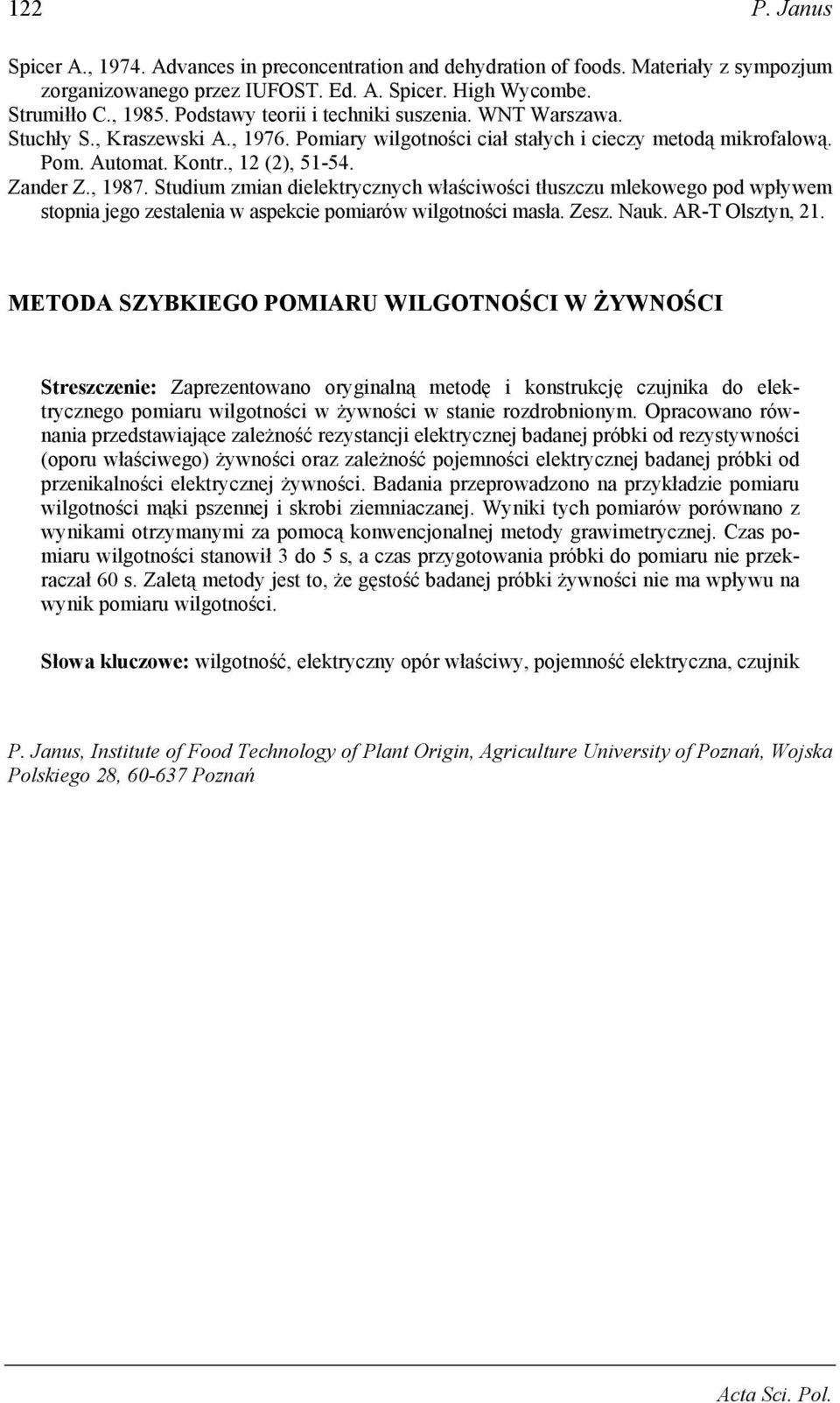 122 P. Janus

Spicer A., 1974. Advances in preconcentration and dehydration of foods. Materiały z sympozjum zorganizowanego przez IUFOST. Ed. A. Spicer. High Wycombe.
Strumiłło C., 1985. Podstawy teorii i techniki suszenia. WNT Warszawa.
Stuchły S., Kraszewski A., 1976. Pomiary wilgotności ciał stałych i cieczy metodą mikrofalową. Pom. Automat. Kontr., 12 (2), 51-54.
Zander Z., 1987. Studium zmian dielektrycznych właściwości tłuszczu mlekowego pod wpływem stopnia jego zestalenia w aspekcie pomiarów wilgotności masła. Zesz. Nauk. AR-T Olsztyn, 21.

METODA SZYBKIEGO POMIARU WILGOTNOŚCI W ŻYWNOŚCI

Streszczenie: Zaprezentowano oryginalną metodę i konstrukcję czujnika do elektrycznego pomiaru wilgotności w żywności w stanie rozdrobnionym. Opracowano równania przedstawiające zależność rezystancji elektrycznej badanej próbki od rezystywności (oporu właściwego) żywności oraz zależność pojemności elektrycznej badanej próbki od przenikalności elektrycznej żywności. Badania przeprowadzono na przykładzie pomiaru wilgotności mąki pszennej i skrobi ziemniaczanej. Wyniki tych pomiarów porównano z wynikami otrzymanymi za pomocą konwencjonalnej metody grawimetrycznej. Czas pomiaru wilgotności stanowił 3 do 5 s, a czas przygotowania próbki do pomiaru nie przekraczał 60 s. Zaletą metody jest to, że gęstość badanej próbki żywności nie ma wpływu na wynik pomiaru wilgotności.

Słowa kluczowe: wilgotność, elektryczny opór właściwy, pojemność elektryczna, czujnik

P. Janus, Institute of Food Technology of Plant Origin, Agriculture University of Poznań, Wojska Polskiego 28, 60-637 Poznań

Acta Sci. Pol.